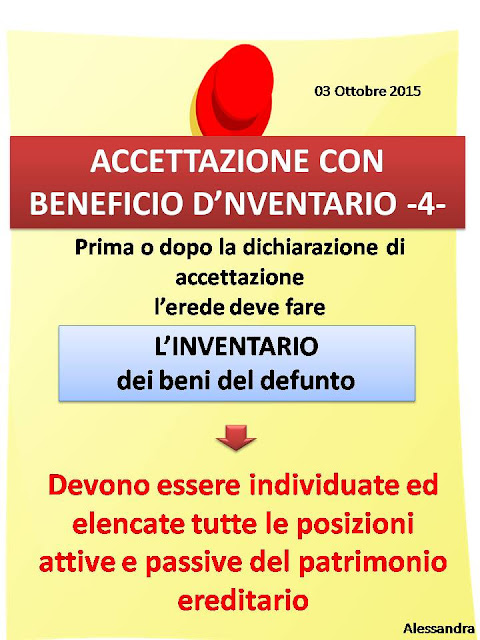 03 Ottobre 2015

ACCETTAZIONE CON
BENEFICIO D'NVENTARIO -4-

Prima o dopo la dichiarazione di
accettazione
l'erede deve fare

L'INVENTARIO
dei beni del defunto

Devono essere individuate ed elencate tutte le posizioni attive e passive del patrimonio ereditario

Alessandra